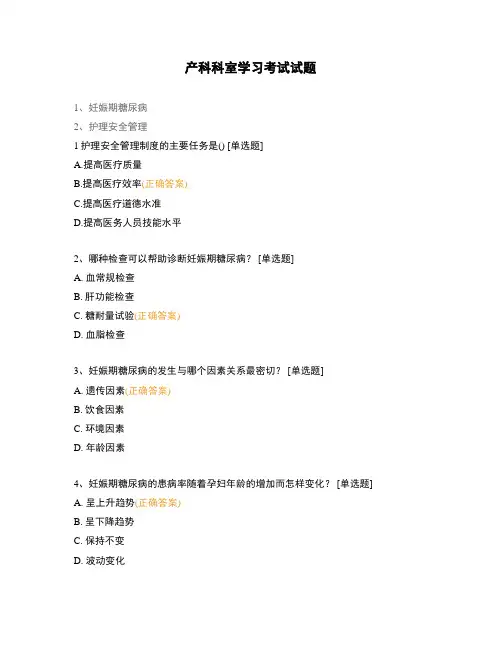 产科科室学习考试试题

1、妊娠期糖尿病

2、护理安全管理

1 护理安全管理制度的主要任务是() [单选题]

A.提高医疗质量

B.提高医疗效率(正确答案)

C.提高医疗道德水准

D.提高医务人员技能水平

2、哪种检查可以帮助诊断妊娠期糖尿病？ [单选题]

A. 血常规检查

B. 肝功能检查

C. 糖耐量试验(正确答案)

D. 血脂检查

3、妊娠期糖尿病的发生与哪个因素关系最密切？ [单选题]

A. 遗传因素(正确答案)

B. 饮食因素

C. 环境因素

D. 年龄因素

4、妊娠期糖尿病的患病率随着孕妇年龄的增加而怎样变化？ [单选题]

A. 呈上升趋势(正确答案)

B. 呈下降趋势

C. 保持不变

D. 波动变化